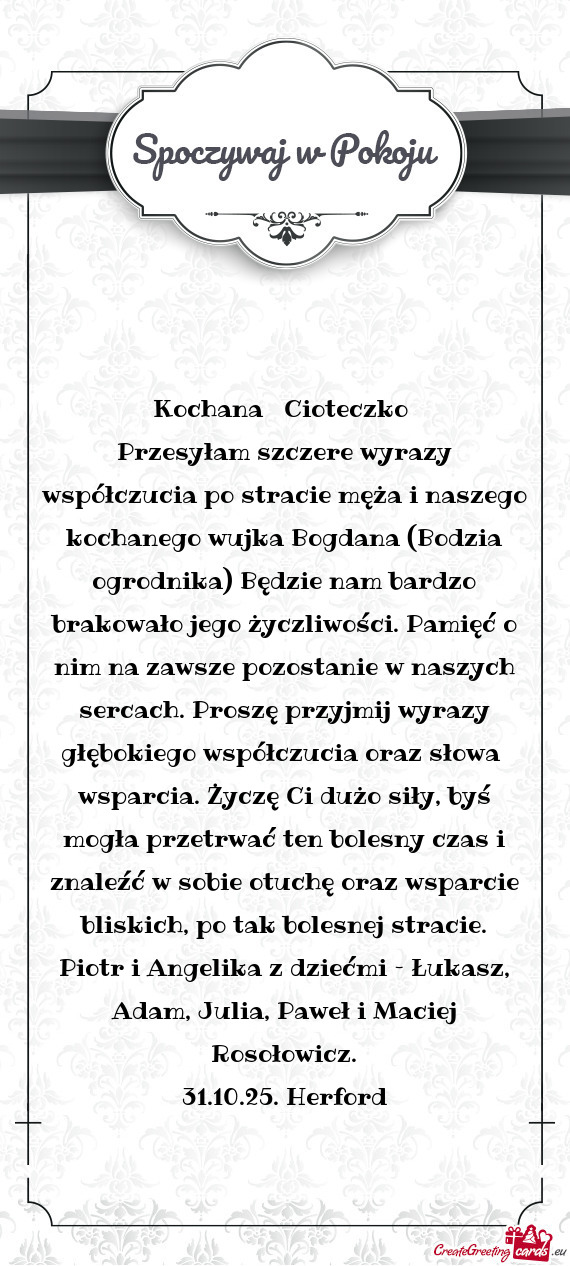 Spoczywaj w Pokoju

Kochana Cioteczko
Przesyłam szczere wyrazy współczucia po stracie męża i naszego kochanego wujka Bogdana (Bodzia ogrodnika) Będzie nam bardzo brakowało jego życzliwości. Pamięć o nim na zawsze pozostanie w naszych sercach. Proszę przyjmij wyrazy głębokiego współczucia oraz słowa wsparcia. Życzę Ci dużo siły, byś mogła przetrwać ten bolesny czas i znaleźć w sobie otuchę oraz wsparcie bliskich, po tak bolesnej stracie.
Piotr i Angelika z dziećmi - Łukasz, Adam, Julia, Paweł i Maciej Rosołowicz.
31.10.25. Herford

CreateGreetingcards.eu